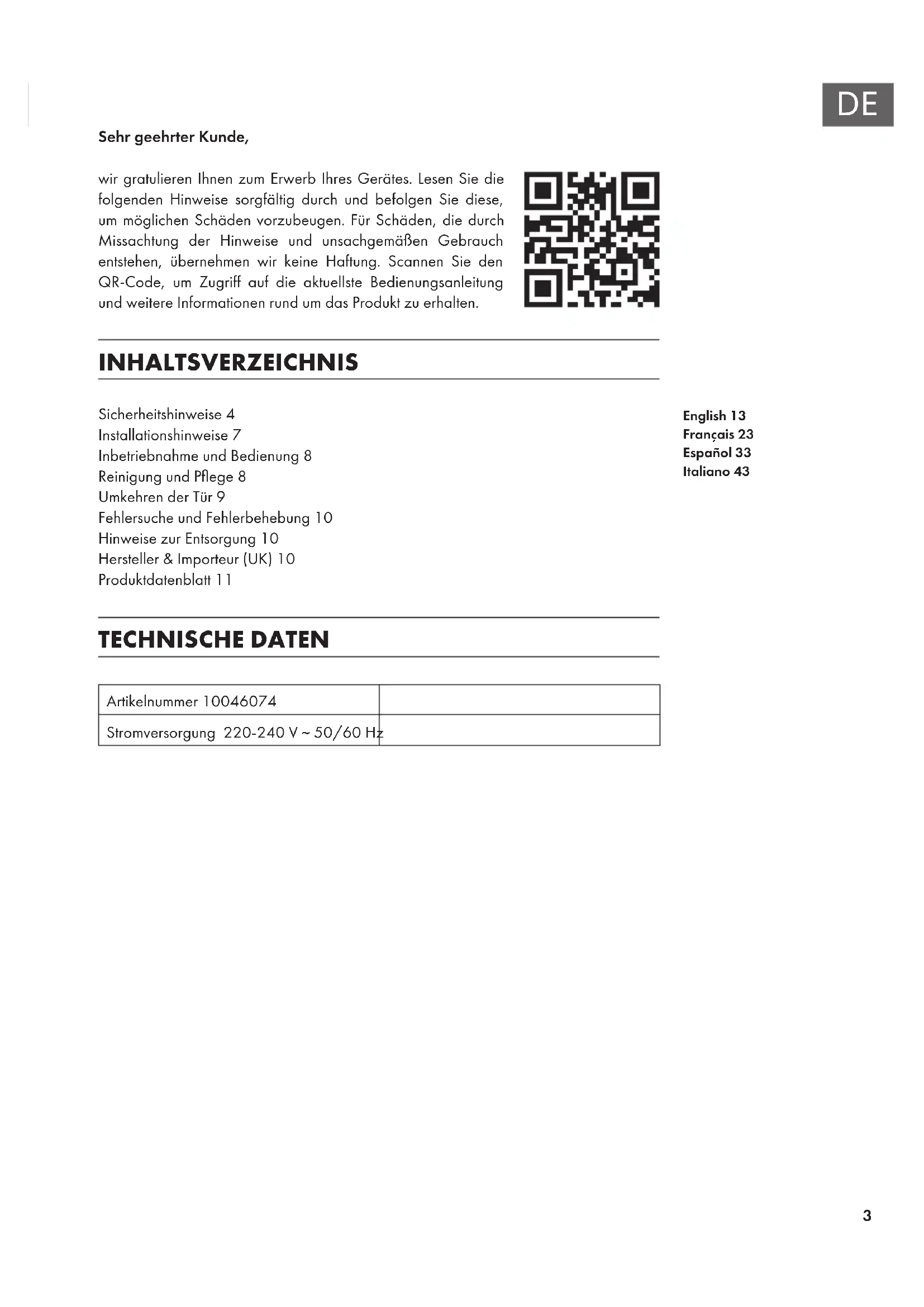 DE

Sehr geehrter Kunde,

wir gratulieren Ihnen zum Erwerb Ihres Gerätes. Lesen Sie die folgenden Hinweise sorgfältig durch und befolgen Sie diese, um möglichen Schäden vorzubeugen. Für Schäden, die durch Missachtung der Hinweise und unsachgemäßen Gebrauch entstehen, übernehmen wir keine Haftung. Scannen Sie den QR-Code, um Zugriff auf die aktuellste Bedienungsanleitung und weitere Informationen rund um das Produkt zu erhalten.

INHALTSVERZEICHNIS

Sicherheitshinweise 4
Installationshinweise 7
Inbetriebnahme und Bedienung 8
Reinigung und Pflege 8
Umkehren der Tür 9
Fehlersuche und Fehlerbehebung 10
Hinweise zur Entsorgung 10
Hersteller & Importeur (UK) 10
Produktdatenblatt 11

English 13
Français 23
Español 33
Italiano 43

TECHNISCHE DATEN

| Artikelnummer 10046074 | |
|---|---|
| Stromversorgung 220-240 V ~ 50/60 Hz | |

3